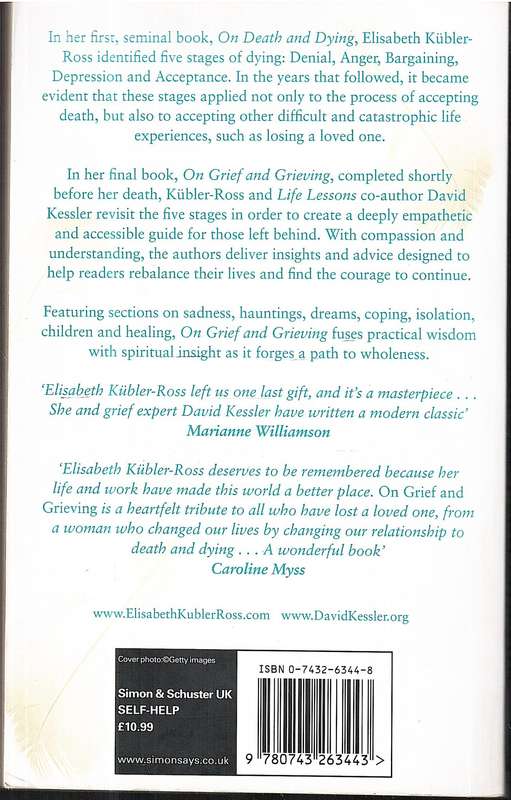 In her first, seminal book, On Death and Dying, Elisabeth Kübler-Ross identified five stages of dying: Denial, Anger, Bargaining, Depression and Acceptance. In the years that followed, it became evident that these stages applied not only to the process of accepting death, but also to accepting other difficult and catastrophic life experiences, such as losing a loved one.

In her final book, On Grief and Grieving, completed shortly before her death, Kübler-Ross and Life Lessons co-author David Kessler revisit the five stages in order to create a deeply empathetic and accessible guide for those left behind. With compassion and understanding, the authors deliver insights and advice designed to help readers rebalance their lives and find the courage to continue.

Featuring sections on sadness, hauntings, dreams, coping, isolation, children and healing, On Grief and Grieving fuses practical wisdom with spiritual insight as it forges a path to wholeness.

'Elisabeth Kübler-Ross left us one last gift, and it's a masterpiece . . . She and grief expert David Kessler have written a modern classic'
Marianne Williamson

'Elisabeth Kübler-Ross deserves to be remembered because her life and work have made this world a better place. On Grief and Grieving is a heartfelt tribute to all who have lost a loved one, from a woman who changed our lives by changing our relationship to death and dying . . . A wonderful book'
Caroline Myss

www.ElisabethKublerRoss.com www.DavidKessler.org

Cover photo:©Getty images

Simon & Schuster UK
SELF-HELP
£10.99

www.simonsays.co.uk

ISBN 0-7432-6344-8

9 780743 263443 >